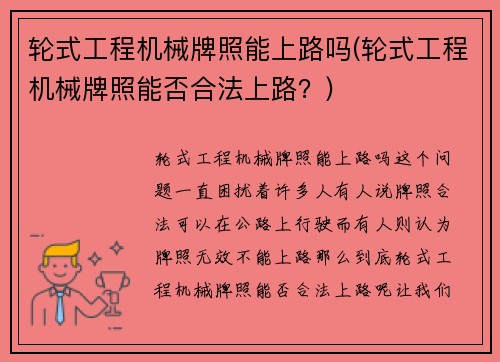 轮式工程机械牌照能上路吗(轮式工程机械牌照能否合法上路？)

轮式工程机械牌照能上路吗这个问题一直困扰着许多人有人说牌照合法可以在公路上行驶而有人则认为牌照无效不能上路那么到底轮式工程机械牌照能否合法上路呢让我们